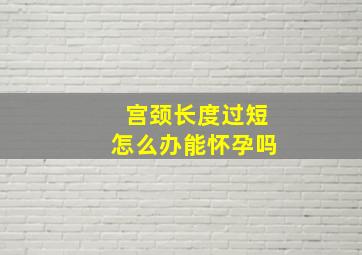 宫颈长度过短
怎么办能怀孕吗